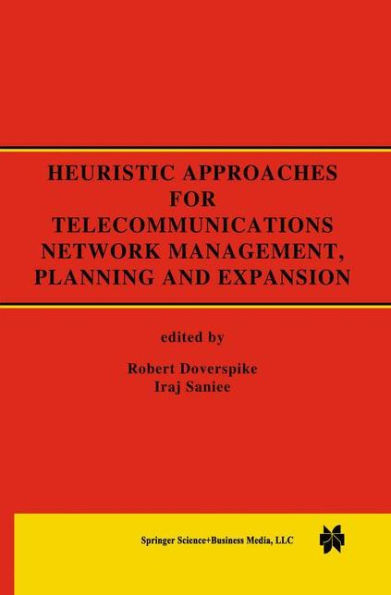 HEURISTIC APPROACHES FOR TELECOMMUNICATIONS NETWORK MANAGEMENT, PLANNING AND EXPANSION

edited by

Robert Doverspike
Iraj Saniee

Springer Science+Business Media, LLC